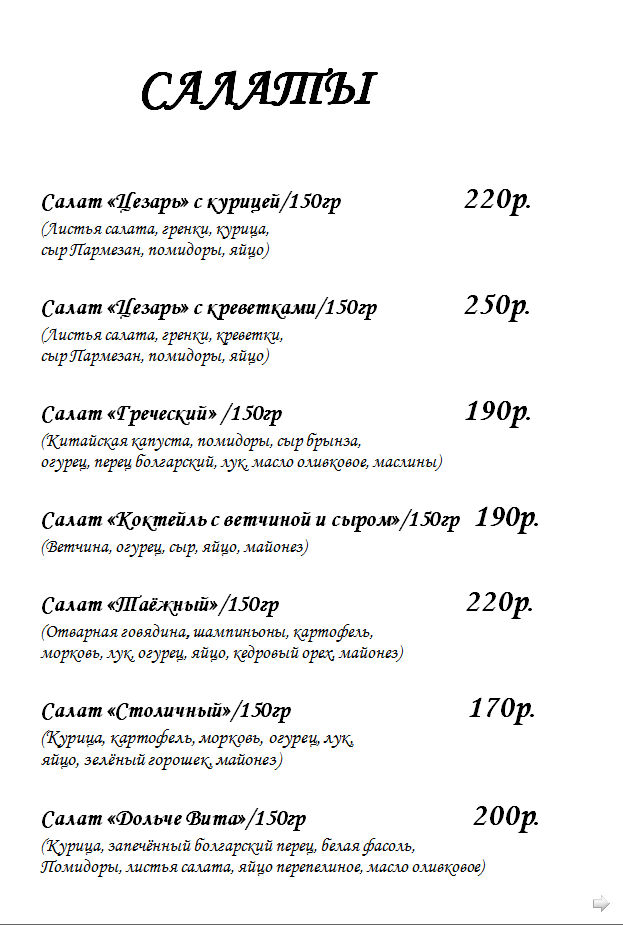 САЛАТЫ

Салат «Цезарь» с курицей/150гр 220р.
(Листья салата, гренки, курица, сыр Пармезан, помидоры, яйцо)

Салат «Цезарь» с креветками/150гр 250р.
(Листья салата, гренки, креветки, сыр Пармезан, помидоры, яйцо)

Салат «Греческий» /150гр 190р.
(Китайская капуста, помидоры, сыр брынза, огурец, перец болгарский, лук, масло оливковое, маслины)

Салат «Коктейль с ветчиной и сыром»/150гр 190р.
(Ветчина, огурец, сыр, яйцо, майонез)

Салат «Таёжный»/150гр 220р.
(Отварная говядина, шампиньоны, картофель, морковь, лук, огурец, яйцо, кедровый орех, майонез)

Салат «Столичный»/150гр 170р.
(Курица, картофель, морковь, огурец, лук, яйцо, зелёный горошек, майонез)

Салат «Дольче Вита»/150гр 200р.
(Курица, запечённый болгарский перец, белая фасоль, Помидоры, листья салата, яйцо перепелиное, масло оливковое)